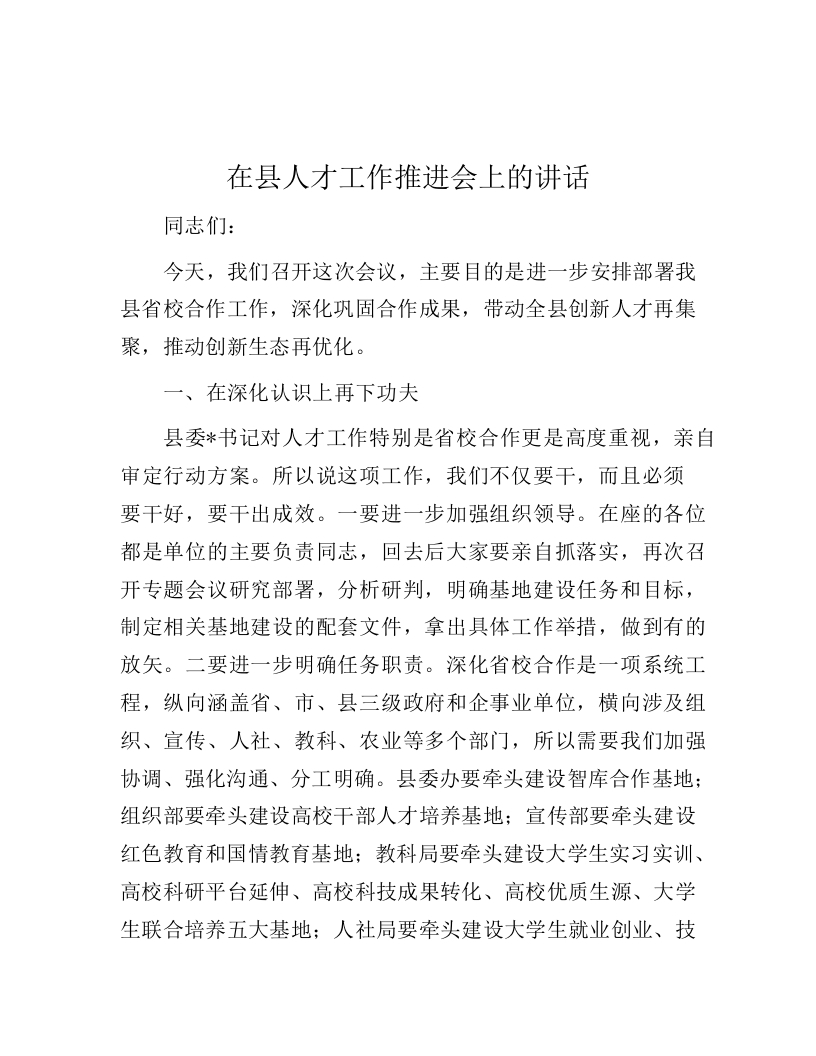 在县人才工作推进会上的讲话

同志们：

今天，我们召开这次会议，主要目的是进一步安排部署我县省校合作工作，深化巩固合作成果，带动全县创新人才再集聚，推动创新生态再优化。

一、在深化认识上再下功夫

县委*书记对人才工作特别是省校合作更是高度重视，亲自审定行动方案。所以说这项工作，我们不仅要干，而且必须要干好，要干出成效。一要进一步加强组织领导。在座的各位都是单位的主要负责同志，回去后大家要亲自抓落实，再次召开专题会议研究部署，分析研判，明确基地建设任务和目标，制定相关基地建设的配套文件，拿出具体工作举措，做到有的放矢。二要进一步明确任务职责。深化省校合作是一项系统工程，纵向涵盖省、市、县三级政府和企事业单位，横向涉及组织、宣传、人社、教科、农业等多个部门，所以需要我们加强协调、强化沟通、分工明确。县委办要牵头建设智库合作基地；组织部要牵头建设高校干部人才培养基地；宣传部要牵头建设红色教育和国情教育基地；教科局要牵头建设大学生实习实训、高校科研平台延伸、高校科技成果转化、高校优质生源、大学生联合培养五大基地；人社局要牵头建设大学生就业创业、技